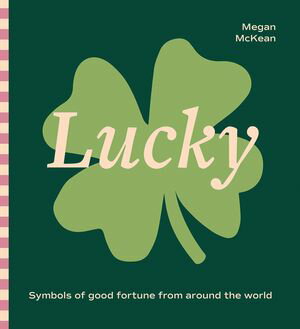 Megan
McKean

Lucky

Symbols of good fortune from around the world